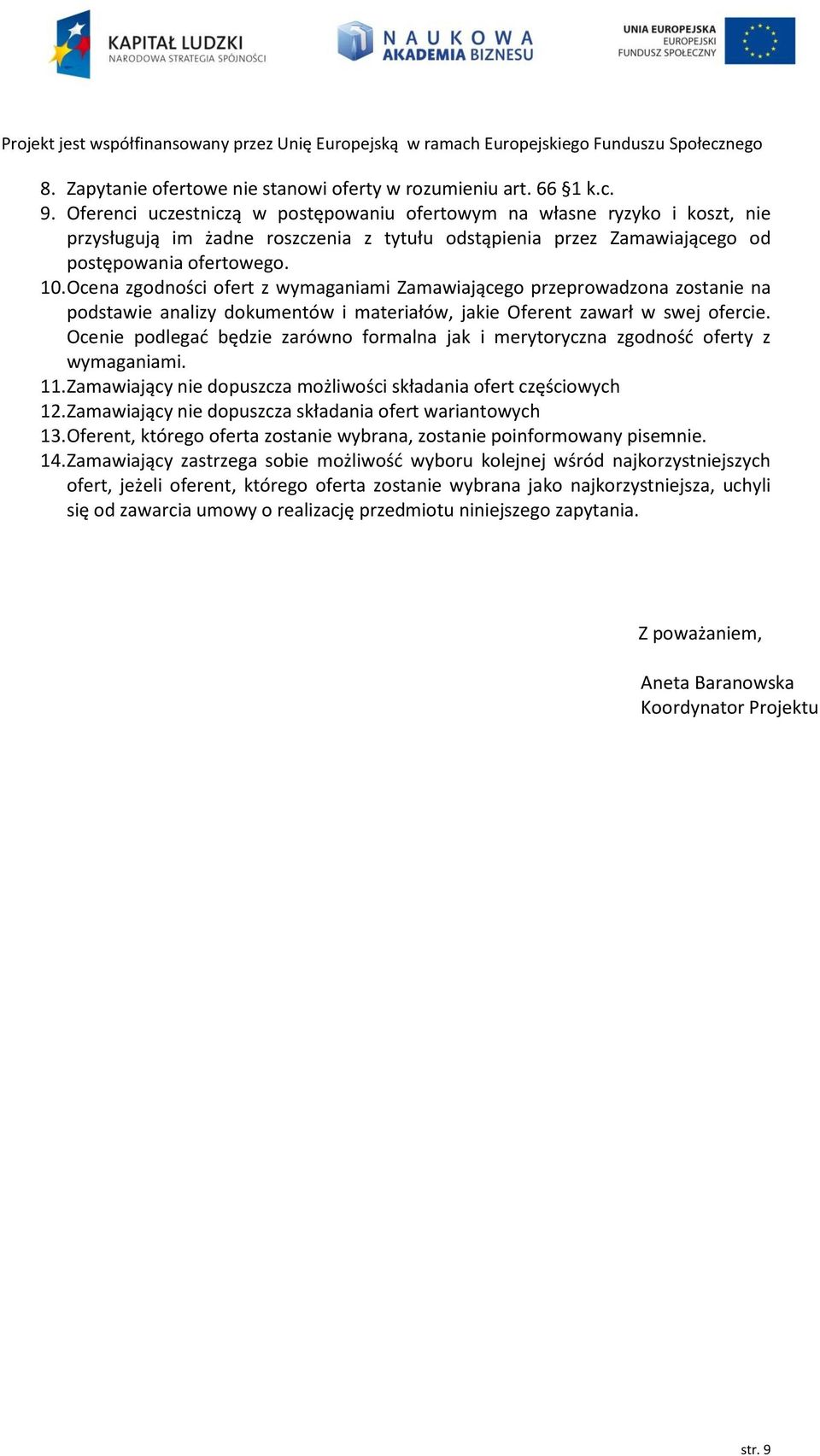 KAPITAŁ LUDZKI
NARODOWA STRATEGIA SPÓJNOŚCI

NAUKOWA
AKADEMIA BIZNESU

UNIA EUROPEJSKA
EUROPEJSKI
FUNDUSZ SPOŁECZNY

Projekt jest współfinansowany przez Unię Europejską w ramach Europejskiego Funduszu Społecznego

8. Zapytanie ofertowe nie stanowi oferty w rozumieniu art. 66 §1 k.c.
9. Oferenci uczestniczą w postępowaniu ofertowym na własne ryzyko i koszt, nie przysługują im żadne roszczenia z tytułu odstąpienia przez Zamawiającego od postępowania ofertowego.
10. Ocena zgodności ofert z wymaganiami Zamawiającego przeprowadzona zostanie na podstawie analizy dokumentów i materiałów, jakie Oferent zawarł w swej ofercie. Ocenie podlegać będzie zarówno formalna jak i merytoryczna zgodność oferty z wymaganiami.
11. Zamawiający nie dopuszcza możliwości składania ofert częściowych
12. Zamawiający nie dopuszcza składania ofert wariantowych
13. Oferent, którego oferta zostanie wybrana, zostanie poinformowany pisemnie.
14. Zamawiający zastrzega sobie możliwość wyboru kolejnej wśród najkorzystniejszych ofert, jeżeli oferent, którego oferta zostanie wybrana jako najkorzystniejsza, uchyli się od zawarcia umowy o realizację przedmiotu niniejszego zapytania.

Z poważaniem,

Aneta Baranowska
Koordynator Projektu

str. 9